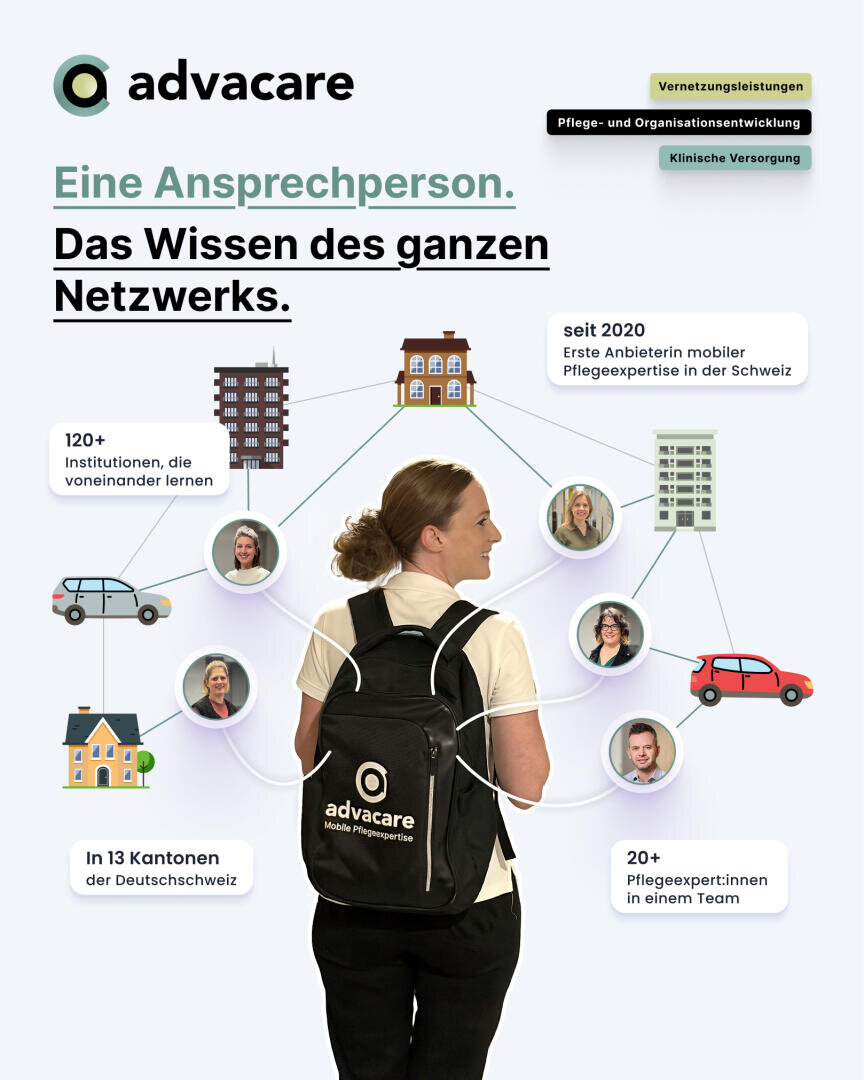 advacare

Vernetzungsleistungen

Pflege- und Organisationsentwicklung

Klinische Versorgung

Eine Ansprechperson.

Das Wissen des ganzen Netzwerks.

seit 2020
Erste Anbieterin mobiler Pflegeexpertise in der Schweiz

120+
Institutionen, die voneinander lernen

advacare
Mobile Pflegeexpertise

In 13 Kantonen
der Deutschschweiz

20+
Pflegeexpert:innen in einem Team